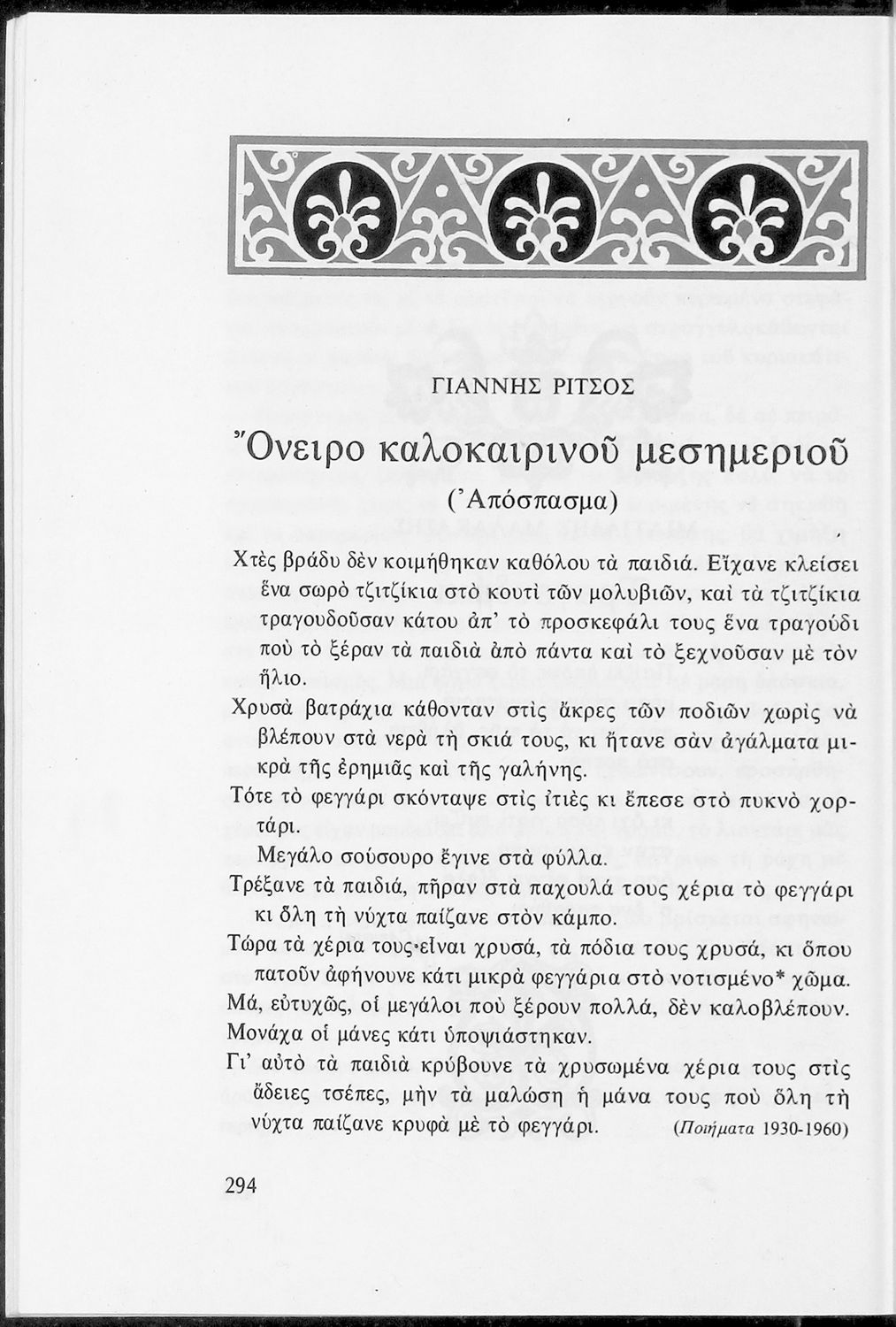 ΓΙΑΝΝΗΣ ΡΙΤΣΟΣ

Ὄνειρο καλοκαιρινοῦ μεσημεριοῦ

(Ἀπόσπασμα)

Χτὲς βράδυ δὲν κοιμήθηκαν καθόλου τὰ παιδιά. Εἴχανε κλείσει ἕνα σωρὸ τζιτζίκια στὸ κουτὶ τῶν μολυβιῶν, καὶ τὰ τζιτζίκια τραγουδοῦσαν κάτου ἀπ' τὸ προσκεφάλι τους ἕνα τραγούδι ποὺ τὸ ξέραν τὰ παιδιὰ ἀπὸ πάντα καὶ τὸ ξεχνοῦσαν μὲ τὸν ἥλιο.

Χρυσὰ βατράχια κάθονταν στὶς ἄκρες τῶν ποδιῶν χωρὶς νὰ βλέπουν στὰ νερὰ τὴ σκιά τους, κι ἤτανε σὰν ἀγάλματα μικρὰ τῆς ἐρημιᾶς καὶ τῆς γαλήνης.

Τότε τὸ φεγγάρι σκόνταψε στὶς ἰτιὲς κι ἔπεσε στὸ πυκνὸ χορτάρι.

Μεγάλο σούσουρο ἔγινε στὰ φύλλα.

Τρέξανε τὰ παιδιά, πῆραν στὰ παχουλά τους χέρια τὸ φεγγάρι κι ὅλη τὴ νύχτα παίζανε στὸν κάμπο.

Τώρα τὰ χέρια τους εἶναι χρυσά, τὰ πόδια τους χρυσά, κι ὅπου πατοῦν ἀφήνουνε κάτι μικρὰ φεγγάρια στὸ νοτισμένο* χῶμα.

Μά, εὐτυχῶς, οἱ μεγάλοι ποὺ ξέρουν πολλά, δὲν καλοβλέπουν.

Μονάχα οἱ μάνες κάτι ὑποψιάστηκαν.

Γι' αὐτὸ τὰ παιδιὰ κρύβουνε τὰ χρυσωμένα χέρια τους στὶς ἄδειες τσέπες, μὴν τὰ μαλώση ἡ μάνα τους ποὺ ὅλη τὴ νύχτα παίζανε κρυφὰ μὲ τὸ φεγγάρι.

(Ποιήματα 1930-1960)

294